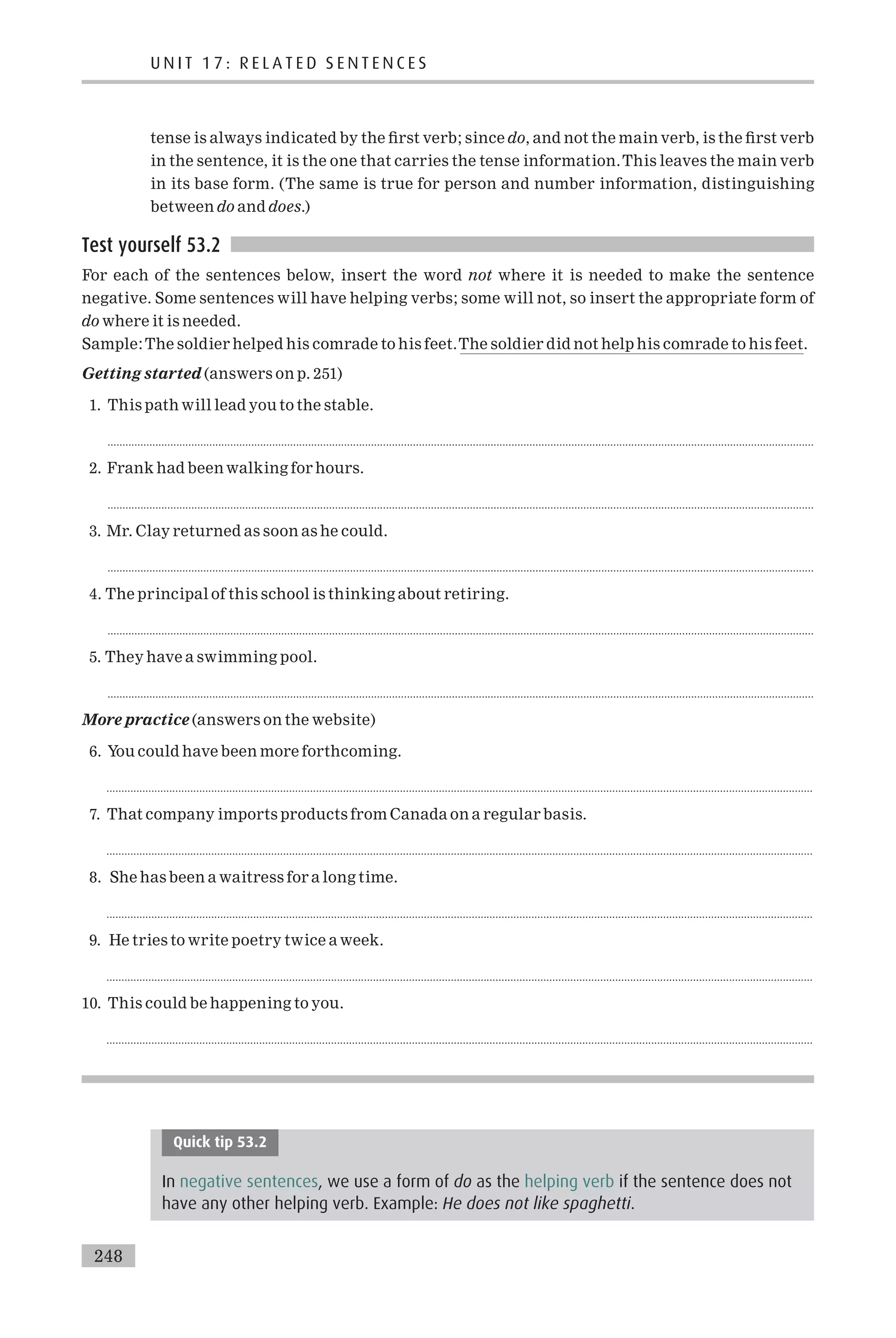 UNIT 17: RELATED SENTENCES

tense is always indicated by the first verb; since do, and not the main verb, is the first verb in the sentence, it is the one that carries the tense information. This leaves the main verb in its base form. (The same is true for person and number information, distinguishing between do and does.)

Test yourself 53.2

For each of the sentences below, insert the word not where it is needed to make the sentence negative. Some sentences will have helping verbs; some will not, so insert the appropriate form of do where it is needed.
Sample: The soldier helped his comrade to his feet. The soldier did not help his comrade to his feet.

Getting started (answers on p. 251)

1. This path will lead you to the stable.

2. Frank had been walking for hours.

3. Mr. Clay returned as soon as he could.

4. The principal of this school is thinking about retiring.

5. They have a swimming pool.

More practice (answers on the website)

6. You could have been more forthcoming.

7. That company imports products from Canada on a regular basis.

8. She has been a waitress for a long time.

9. He tries to write poetry twice a week.

10. This could be happening to you.

Quick tip 53.2

In negative sentences, we use a form of do as the helping verb if the sentence does not have any other helping verb. Example: He does not like spaghetti.

248